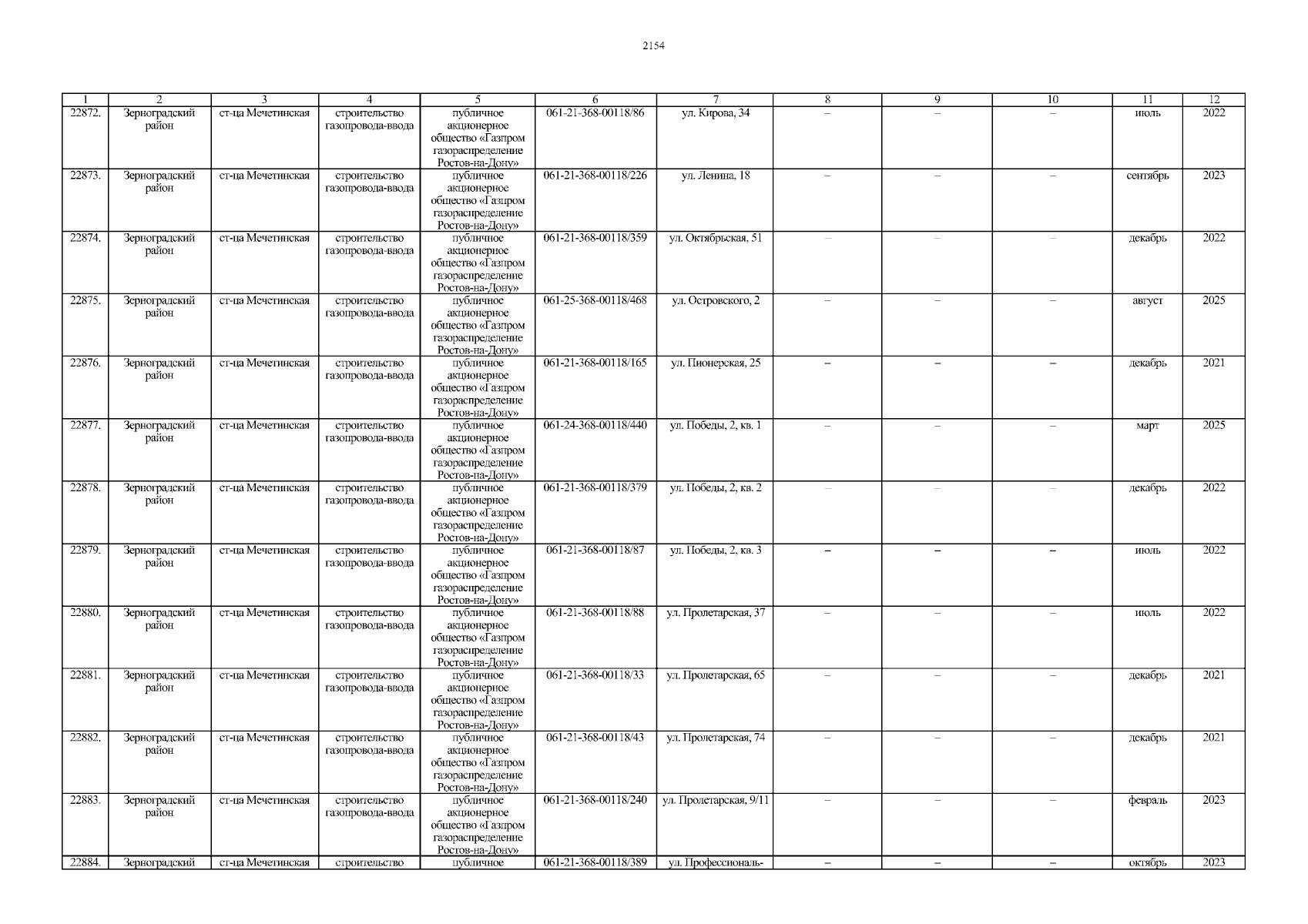 2154

| 1 | 2 | 3 | 4 | 5 | 6 | 7 | 8 | 9 | 10 | 11 | 12 |
|---|---|---|---|---|---|---|---|---|---|---|---|
| 22872. | Зерноградский район | ст-ца Мечетинская | строительство газопровода-ввода | публичное акционерное общество «Газпром газораспределение Ростов-на-Дону» | 061-21-368-00118/86 | ул. Кирова, 34 | – | – | – | июль | 2022 |
| 22873. | Зерноградский район | ст-ца Мечетинская | строительство газопровода-ввода | публичное акционерное общество «Газпром газораспределение Ростов-на-Дону» | 061-21-368-00118/226 | ул. Ленина, 18 | – | – | – | сентябрь | 2023 |
| 22874. | Зерноградский район | ст-ца Мечетинская | строительство газопровода-ввода | публичное акционерное общество «Газпром газораспределение Ростов-на-Дону» | 061-21-368-00118/359 | ул. Октябрьская, 51 | – | – | – | декабрь | 2022 |
| 22875. | Зерноградский район | ст-ца Мечетинская | строительство газопровода-ввода | публичное акционерное общество «Газпром газораспределение Ростов-на-Дону» | 061-25-368-00118/468 | ул. Островского, 2 | – | – | – | август | 2025 |
| 22876. | Зерноградский район | ст-ца Мечетинская | строительство газопровода-ввода | публичное акционерное общество «Газпром газораспределение Ростов-на-Дону» | 061-21-368-00118/165 | ул. Пионерская, 25 | – | – | – | декабрь | 2021 |
| 22877. | Зерноградский район | ст-ца Мечетинская | строительство газопровода-ввода | публичное акционерное общество «Газпром газораспределение Ростов-на-Дону» | 061-24-368-00118/440 | ул. Победы, 2, кв. 1 | – | – | – | март | 2025 |
| 22878. | Зерноградский район | ст-ца Мечетинская | строительство газопровода-ввода | публичное акционерное общество «Газпром газораспределение Ростов-на-Дону» | 061-21-368-00118/379 | ул. Победы, 2, кв. 2 | – | – | – | декабрь | 2022 |
| 22879. | Зерноградский район | ст-ца Мечетинская | строительство газопровода-ввода | публичное акционерное общество «Газпром газораспределение Ростов-на-Дону» | 061-21-368-00118/87 | ул. Победы, 2, кв. 3 | – | – | – | июль | 2022 |
| 22880. | Зерноградский район | ст-ца Мечетинская | строительство газопровода-ввода | публичное акционерное общество «Газпром газораспределение Ростов-на-Дону» | 061-21-368-00118/88 | ул. Пролетарская, 37 | – | – | – | июль | 2022 |
| 22881. | Зерноградский район | ст-ца Мечетинская | строительство газопровода-ввода | публичное акционерное общество «Газпром газораспределение Ростов-на-Дону» | 061-21-368-00118/33 | ул. Пролетарская, 65 | – | – | – | декабрь | 2021 |
| 22882. | Зерноградский район | ст-ца Мечетинская | строительство газопровода-ввода | публичное акционерное общество «Газпром газораспределение Ростов-на-Дону» | 061-21-368-00118/43 | ул. Пролетарская, 74 | – | – | – | декабрь | 2021 |
| 22883. | Зерноградский район | ст-ца Мечетинская | строительство газопровода-ввода | публичное акционерное общество «Газпром газораспределение Ростов-на-Дону» | 061-21-368-00118/240 | ул. Пролетарская, 9/11 | – | – | – | февраль | 2023 |
| 22884. | Зерноградский | ст-ца Мечетинская | строительство | публичное | 061-21-368-00118/389 | ул. Профессиональ- | – | – | – | октябрь | 2023 |